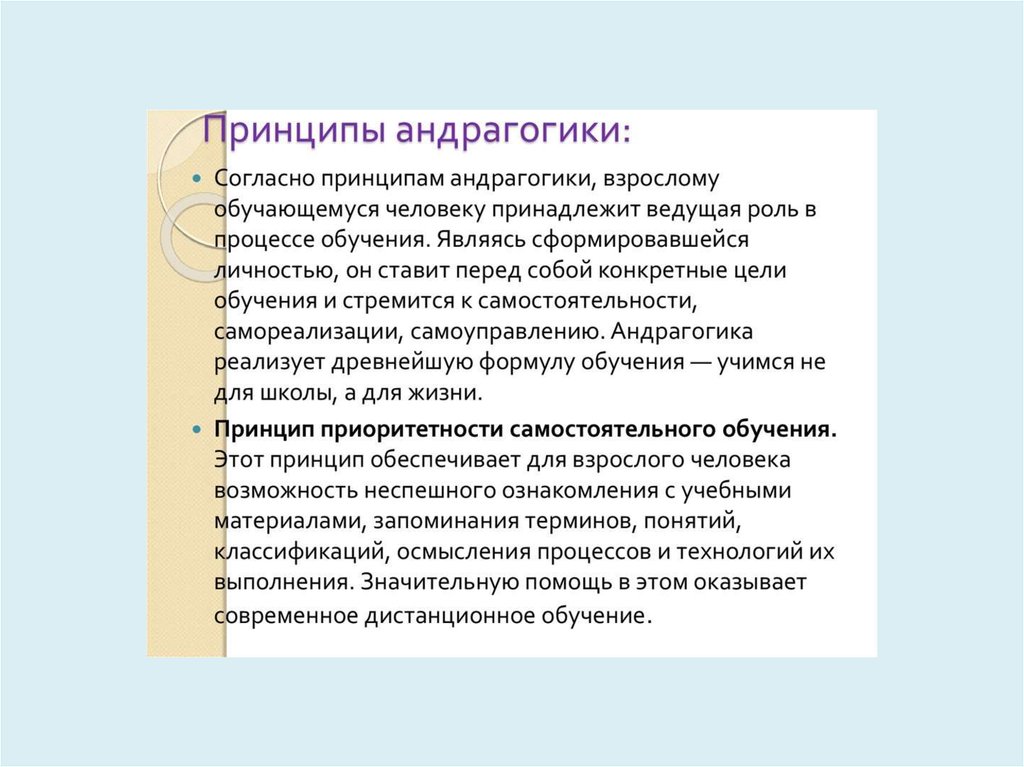 Принципы андрагогики:

• Согласно принципам андрагогики, взрослому обучающемуся человеку принадлежит ведущая роль в процессе обучения. Являясь сформировавшейся личностью, он ставит перед собой конкретные цели обучения и стремится к самостоятельности, самореализации, самоуправлению. Андрагогика реализует древнейшую формулу обучения — учимся не для школы, а для жизни.

• Принцип приоритетности самостоятельного обучения. Этот принцип обеспечивает для взрослого человека возможность неспешного ознакомления с учебными материалами, запоминания терминов, понятий, классификаций, осмысления процессов и технологий их выполнения. Значительную помощь в этом оказывает современное дистанционное обучение.